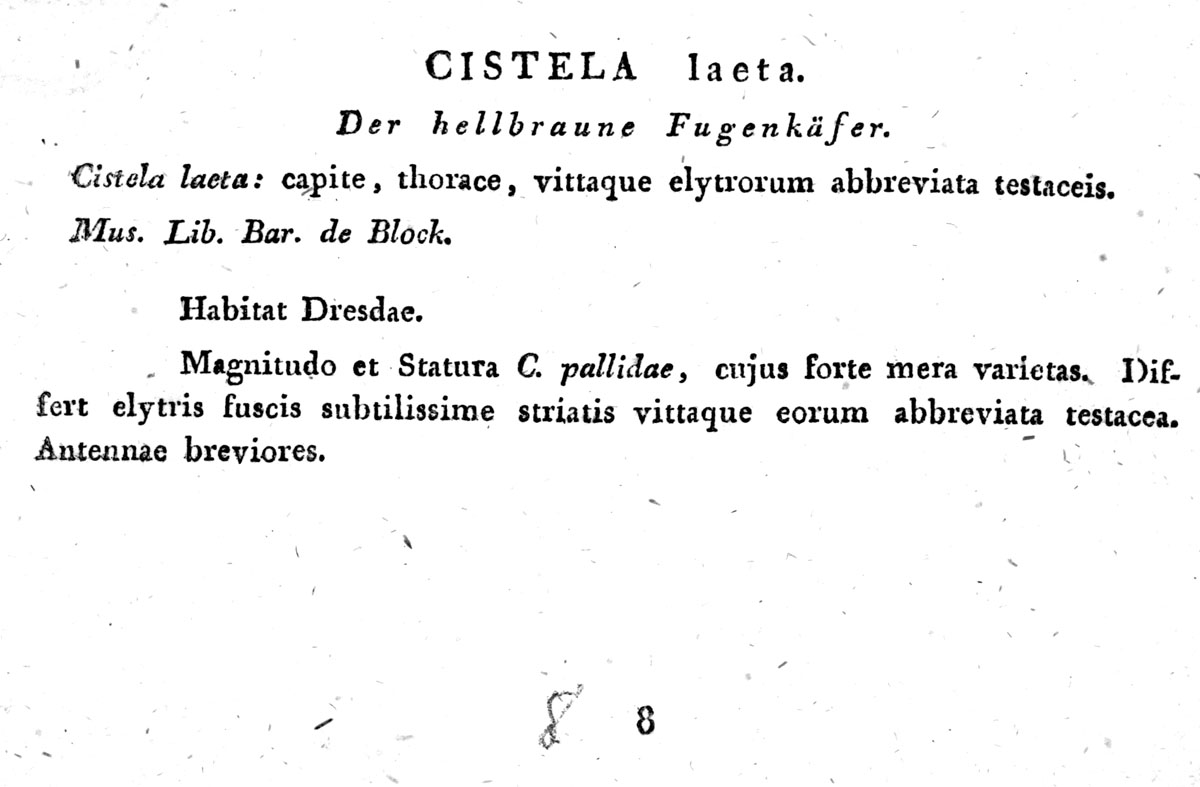 CISTELA laeta.

Der hellbraune Fugenkäfer.

Cistela laeta: capite, thorace, vittaque elytrorum abbreviata testaceis.
Mus. Lib. Bar. de Block.

Habitat Dresdae.

Magnitudo et Statura C. pallidae, cujus forte mera varietas. Differt elytris fuscis subtilissime striatis vittaque eorum abbreviata testacea. Antennae breviores.

8 8